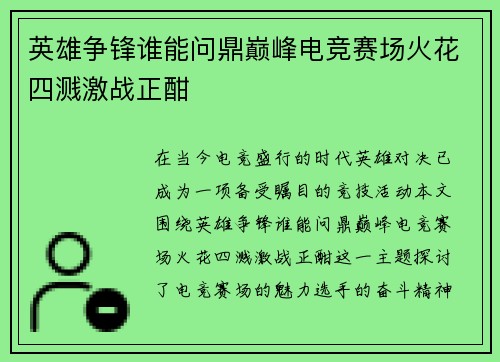 英雄争锋谁能问鼎巅峰电竞赛场火花四溅激战正酣

在当今电竞盛行的时代英雄对决已成为一项备受瞩目的竞技活动本文围绕英雄争锋谁能问鼎巅峰电竞赛场火花四溅激战正酣这一主题探讨了电竞赛场的魅力选手的奋斗精神